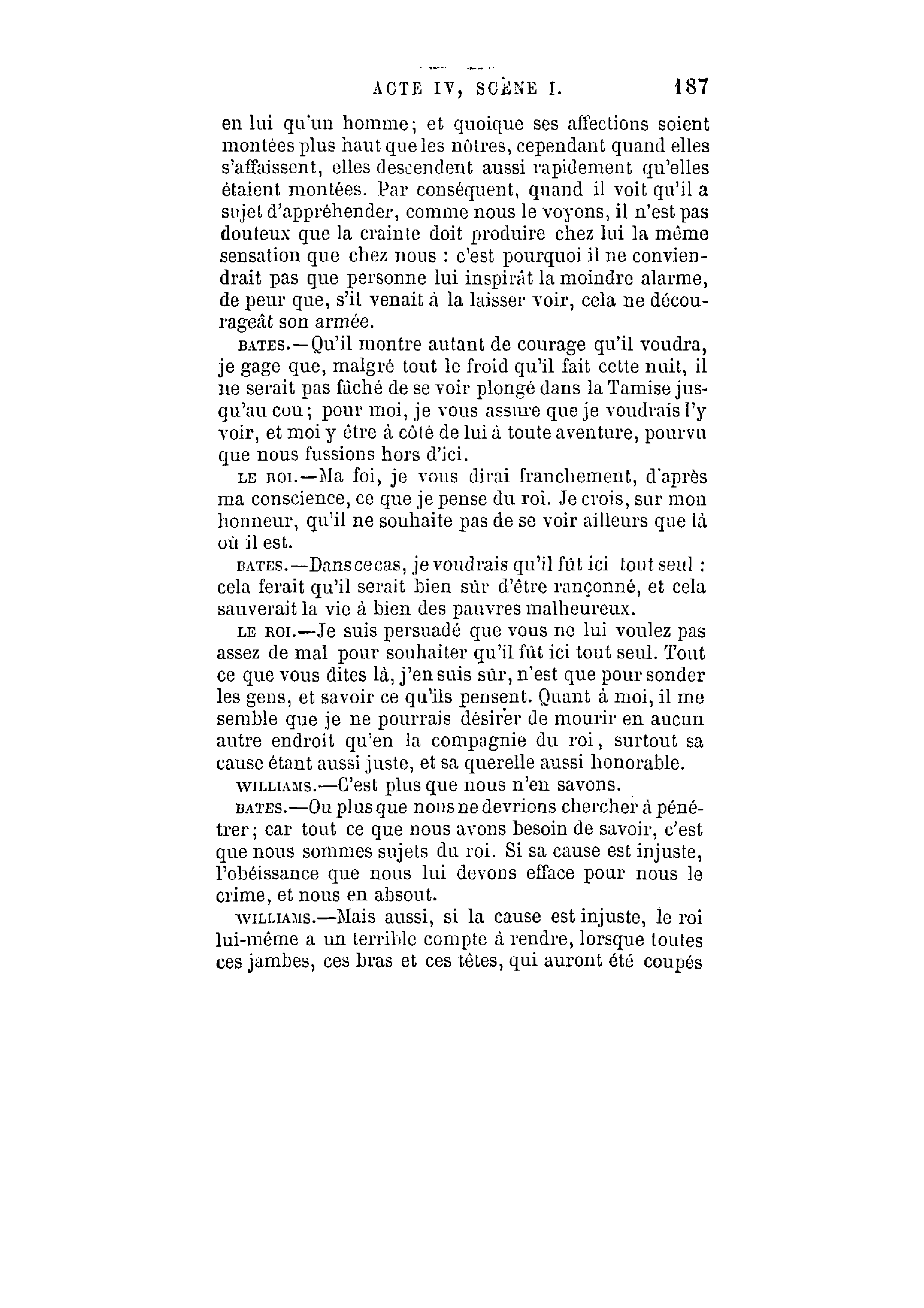 ACTE IV, SCÈNE I. 187

en lui qu'un homme; et quoique ses affections soient montées plus haut que les nôtres, cependant quand elles s'affaissent, elles descendent aussi rapidement qu'elles étaient montées. Par conséquent, quand il voit qu'il a sujet d'appréhender, comme nous le voyons, il n'est pas douteux que la crainte doit produire chez lui la même sensation que chez nous : c'est pourquoi il ne conviendrait pas que personne lui inspirât la moindre alarme, de peur que, s'il venait à la laisser voir, cela ne décourageât son armée.

BATES.—Qu'il montre autant de courage qu'il voudra, je gage que, malgré tout le froid qu'il fait cette nuit, il ne serait pas fâché de se voir plongé dans la Tamise jusqu'au cou; pour moi, je vous assure que je voudrais l'y voir, et moi y être à côté de lui à toute aventure, pourvu que nous fussions hors d'ici.

LE ROI.—Ma foi, je vous dirai franchement, d'après ma conscience, ce que je pense du roi. Je crois, sur mon honneur, qu'il ne souhaite pas de se voir ailleurs que là où il est.

BATES.—Dans ce cas, je voudrais qu'il fût ici tout seul : cela ferait qu'il serait bien sûr d'être rançonné, et cela sauverait la vie à bien des pauvres malheureux.

LE ROI.—Je suis persuadé que vous ne lui voulez pas assez de mal pour souhaiter qu'il fût ici tout seul. Tout ce que vous dites là, j'en suis sûr, n'est que pour sonder les gens, et savoir ce qu'ils pensent. Quant à moi, il me semble que je ne pourrais désirer de mourir en aucun autre endroit qu'en la compagnie du roi, surtout sa cause étant aussi juste, et sa querelle aussi honorable.

WILLIAMS.—C'est plus que nous n'en savons.

BATES.—Ou plus que nous ne devrions chercher à pénétrer; car tout ce que nous avons besoin de savoir, c'est que nous sommes sujets du roi. Si sa cause est injuste, l'obéissance que nous lui devons efface pour nous le crime, et nous en absout.

WILLIAMS.—Mais aussi, si la cause est injuste, le roi lui-même a un terrible compte à rendre, lorsque toutes ces jambes, ces bras et ces têtes, qui auront été coupés